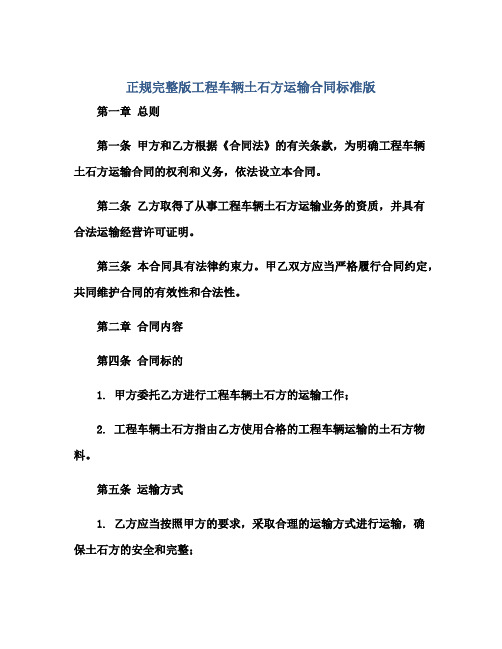 正规完整版工程车辆土石方运输合同标准版

第一章 总则

第一条 甲方和乙方根据《合同法》的有关条款，为明确工程车辆土石方运输合同的权利和义务，依法设立本合同。

第二条 乙方取得了从事工程车辆土石方运输业务的资质，并具有合法运输经营许可证明。

第三条 本合同具有法律约束力。甲乙双方应当严格履行合同约定，共同维护合同的有效性和合法性。

第二章 合同内容

第四条 合同标的

1. 甲方委托乙方进行工程车辆土石方的运输工作；

2. 工程车辆土石方指由乙方使用合格的工程车辆运输的土石方物料。

第五条 运输方式

1. 乙方应当按照甲方的要求，采取合理的运输方式进行运输，确保土石方的安全和完整；